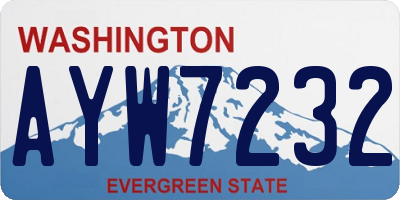 WASHINGTON

AYW7232

EVERGREEN STATE